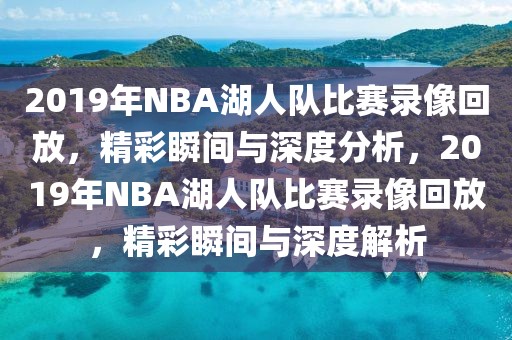 2019年NBA湖人队比赛录像回放，精彩瞬间与深度分析，2019年NBA湖人队比赛录像回放，精彩瞬间与深度解析